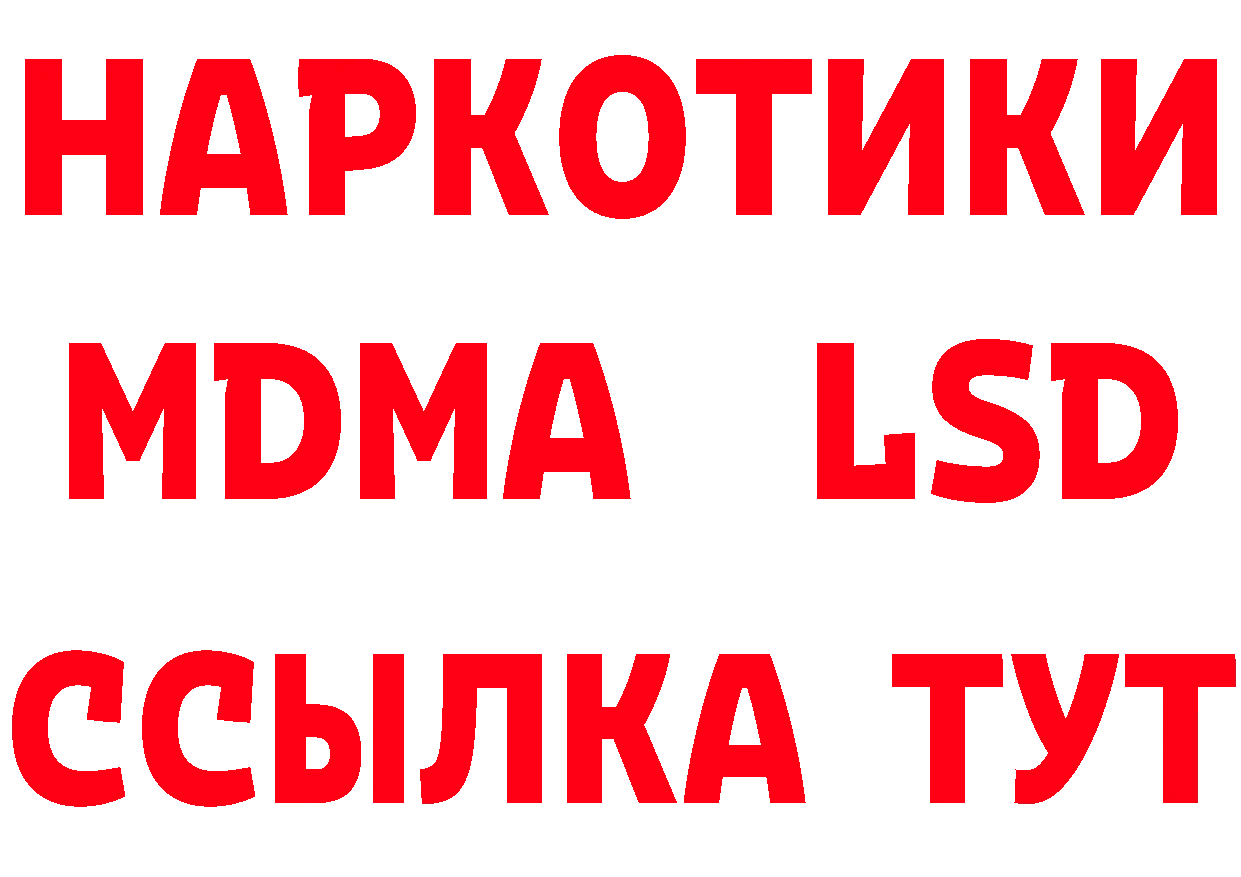 НАРКОТИКИ
MDMA LSD
ССЫЛКА ТУТ